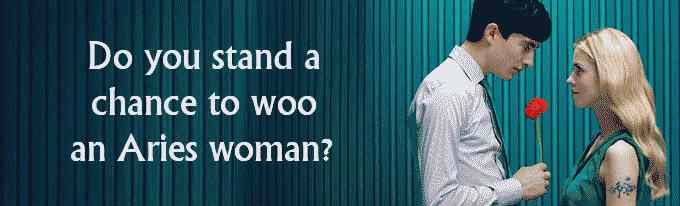 Do you stand a chance to woo an Aries woman?